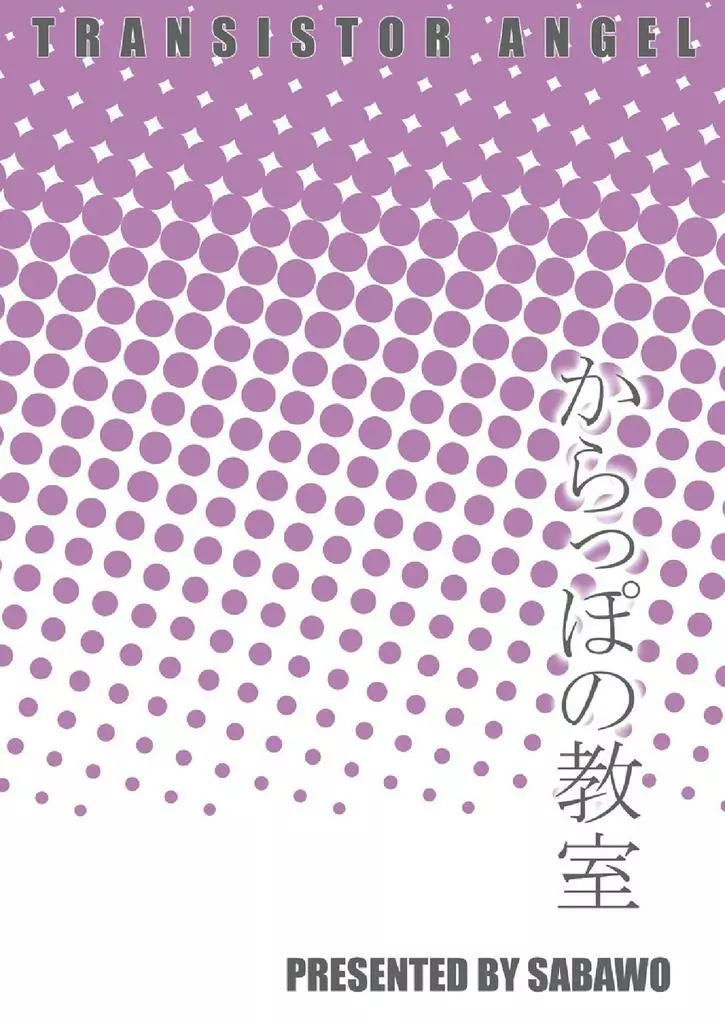 TRANSISTOR ANGEL

からっぽの教室

PRESENTED BY SABAWO